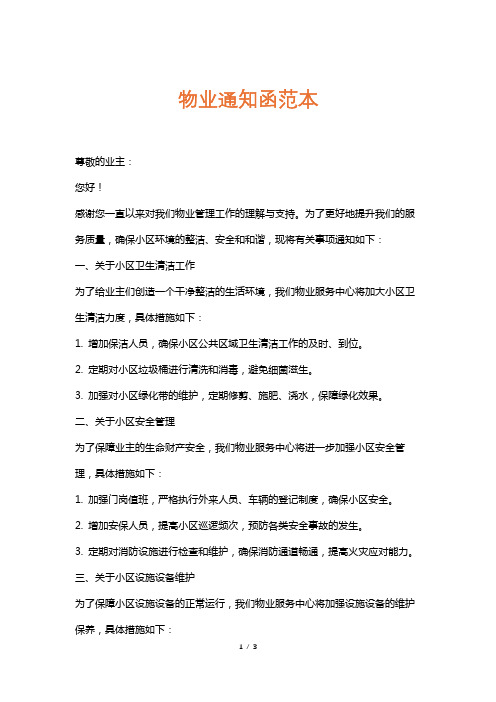 物业通知函范本

尊敬的业主：

您好！

感谢您一直以来对我们物业管理工作的理解与支持。为了更好地提升我们的服务质量，确保小区环境的整洁、安全和和谐，现将有关事项通知如下：

一、关于小区卫生清洁工作

为了给业主们创造一个干净整洁的生活环境，我们物业服务中心将加大小区卫生清洁力度，具体措施如下：

1. 增加保洁人员，确保小区公共区域卫生清洁工作的及时、到位。

2. 定期对小区垃圾桶进行清洗和消毒，避免细菌滋生。

3. 加强对小区绿化带的维护，定期修剪、施肥、浇水，保障绿化效果。

二、关于小区安全管理

为了保障业主的生命财产安全，我们物业服务中心将进一步加强小区安全管理，具体措施如下：

1. 加强门岗值班，严格执行外来人员、车辆的登记制度，确保小区安全。

2. 增加安保人员，提高小区巡逻频次，预防各类安全事故的发生。

3. 定期对消防设施进行检查和维护，确保消防通道畅通，提高火灾应对能力。

三、关于小区设施设备维护

为了保障小区设施设备的正常运行，我们物业服务中心将加强设施设备的维护保养，具体措施如下：

1 / 3